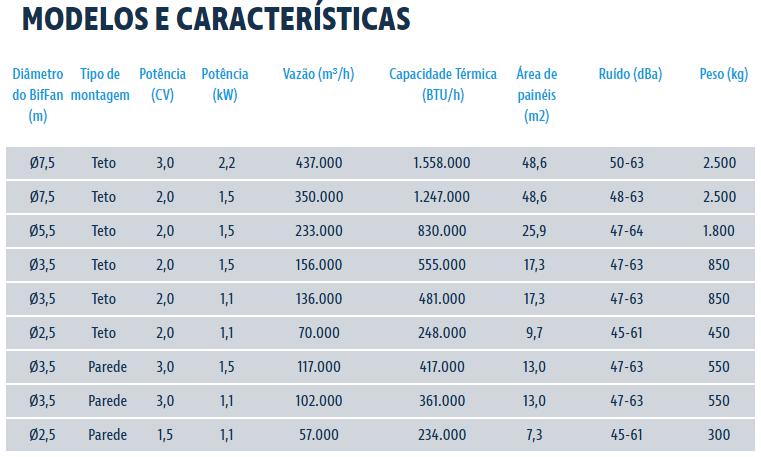 MODELOS E CARACTERÍSTICAS

| Diâmetro do BifFan (m) | Tipo de montagem | Potência (CV) | Potência (kW) | Vazão (m³/h) | Capacidade Térmica (BTU/h) | Área de painéis (m2) | Ruído (dBa) | Peso (kg) |
|---|---|---|---|---|---|---|---|---|
| Ø7,5 | Teto | 3,0 | 2,2 | 437.000 | 1.558.000 | 48,6 | 50-63 | 2.500 |
| Ø7,5 | Teto | 2,0 | 1,5 | 350.000 | 1.247.000 | 48,6 | 48-63 | 2.500 |
| Ø5,5 | Teto | 2,0 | 1,5 | 233.000 | 830.000 | 25,9 | 47-64 | 1.800 |
| Ø3,5 | Teto | 2,0 | 1,5 | 156.000 | 555.000 | 17,3 | 47-63 | 850 |
| Ø3,5 | Teto | 2,0 | 1,1 | 136.000 | 481.000 | 17,3 | 47-63 | 850 |
| Ø2,5 | Teto | 2,0 | 1,1 | 70.000 | 248.000 | 9,7 | 45-61 | 450 |
| Ø3,5 | Parede | 3,0 | 1,5 | 117.000 | 417.000 | 13,0 | 47-63 | 550 |
| Ø3,5 | Parede | 3,0 | 1,1 | 102.000 | 361.000 | 13,0 | 47-63 | 550 |
| Ø2,5 | Parede | 1,5 | 1,1 | 57.000 | 234.000 | 7,3 | 45-61 | 300 |